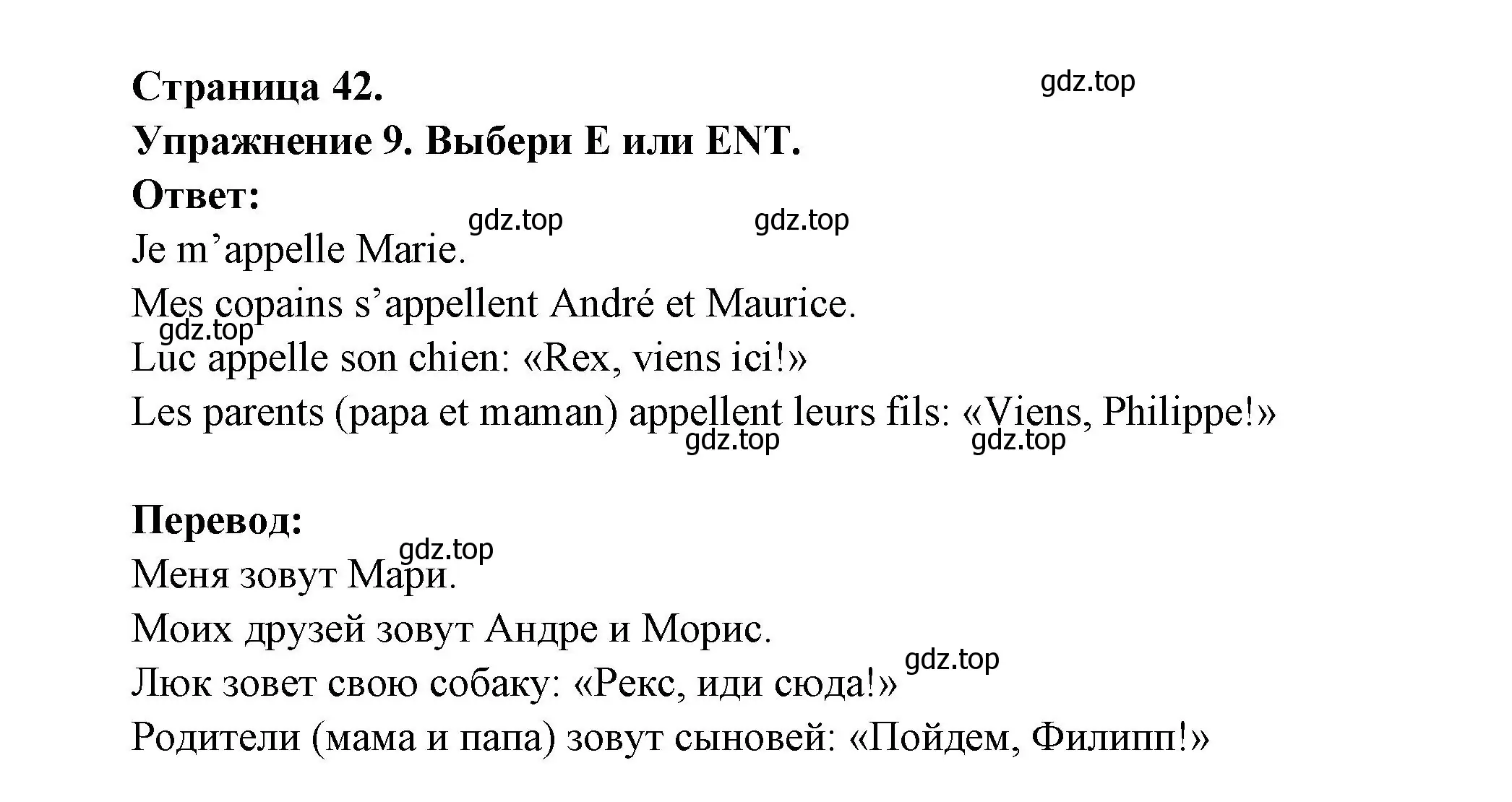 Страница 42.
gdz.top
Упражнение 9. Выбери E или ENT.
Ответ:
gdz.top gdz.top
Je m’appelle Marie.
Mes copains s’appellent André et Maurice.
gdz.top
Luc appelle son chien: «Rex, viens ici!»
Les parents (papa et maman) appellent leurs fils: «Viens, Philippe!»
gdz.top gdz.top

Перевод:
gdz.top
Меня зовут Мари.
Моих друзей зовут Андре и Морис.
gdz.top
Люк зовет свою собаку: «Рекс, иди сюда!»
Родители (мама и папа) зовут сыновей: «Пойдем, Филипп!»